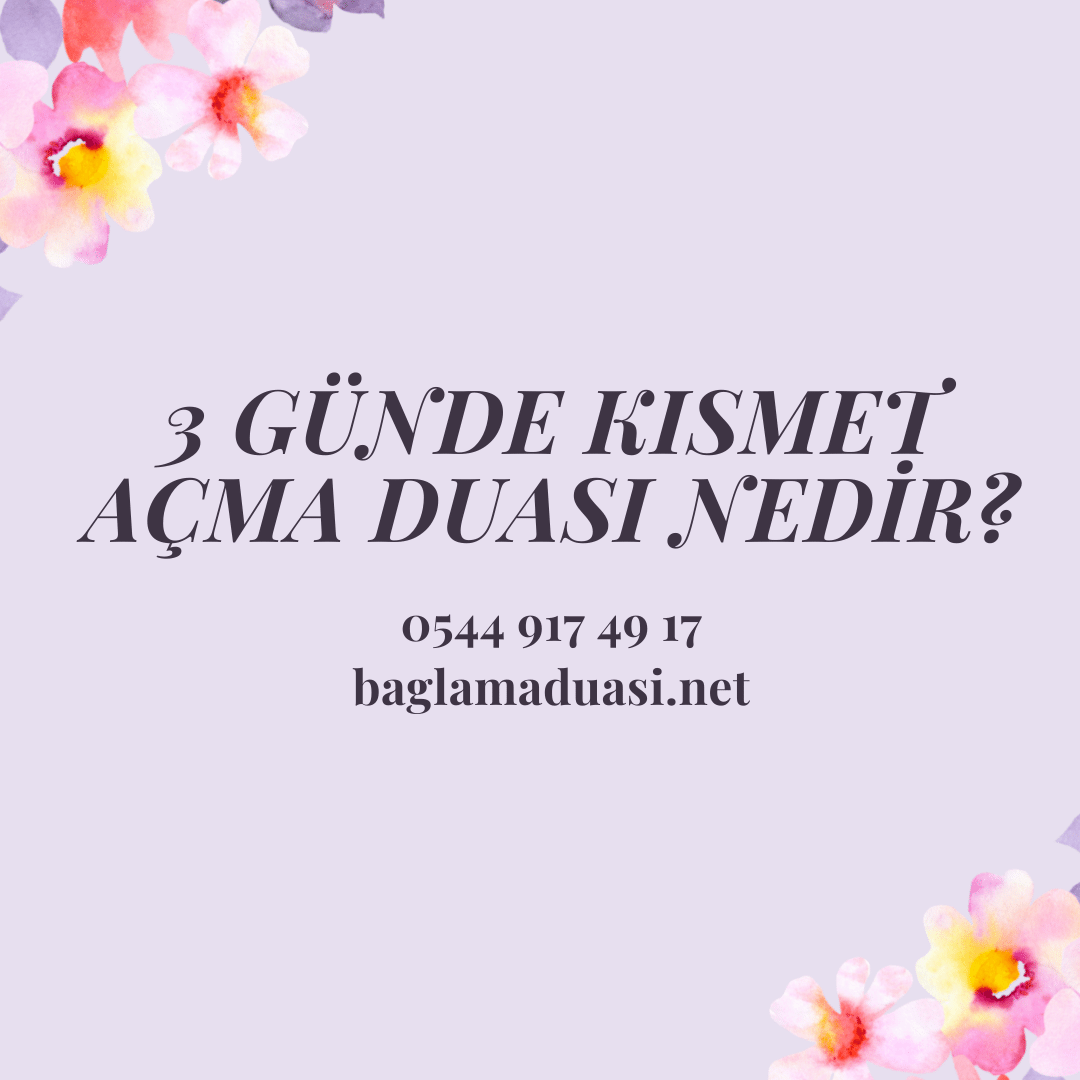 3 GÜNDE KISMET AÇMA DUASI NEDİR?

0544 917 49 17
baglamaduasi.net